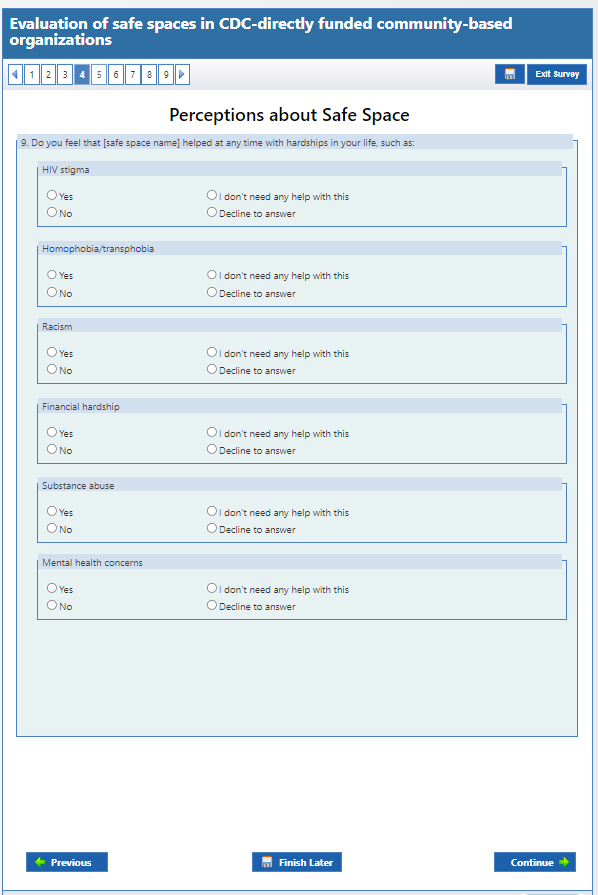 Evaluation of safe spaces in CDC-directly funded community-based organizations

1 2 3 4 5 6 7 8 9

Exit Survey

Perceptions about Safe Space

9. Do you feel that [safe space name] helped at any time with hardships in your life, such as:

HIV stigma
Yes
No
I don't need any help with this
Decline to answer

Homophobia/transphobia
Yes
No
I don't need any help with this
Decline to answer

Racism
Yes
No
I don't need any help with this
Decline to answer

Financial hardship
Yes
No
I don't need any help with this
Decline to answer

Substance abuse
Yes
No
I don't need any help with this
Decline to answer

Mental health concerns
Yes
No
I don't need any help with this
Decline to answer

Previous

Finish Later

Continue